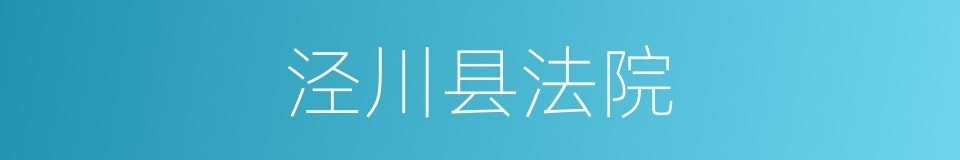 泾川县法院